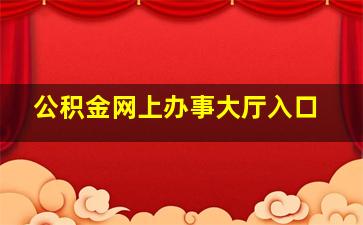 公积金网上办事大厅入口